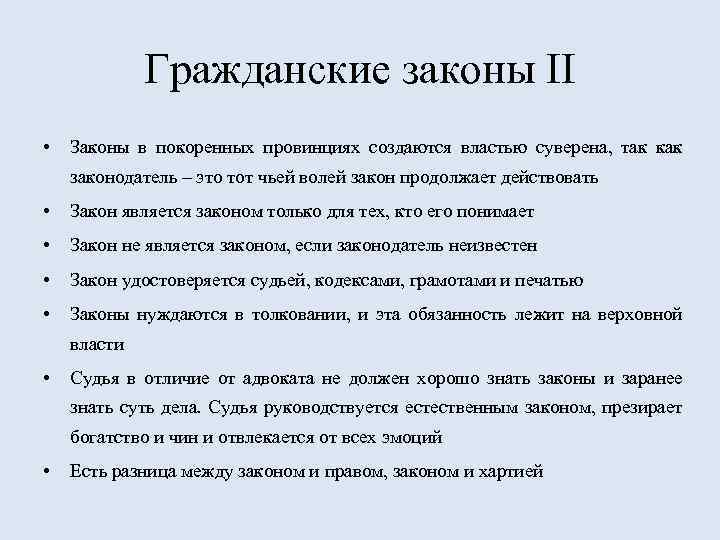 Гражданские законы II

• Законы в покоренных провинциях создаются властью суверена, так как законодатель – это тот чьей волей закон продолжает действовать

• Закон является законом только для тех, кто его понимает

• Закон не является законом, если законодатель неизвестен

• Закон удостоверяется судьей, кодексами, грамотами и печатью

• Законы нуждаются в толковании, и эта обязанность лежит на верховной власти

• Судья в отличие от адвоката не должен хорошо знать законы и заранее знать суть дела. Судья руководствуется естественным законом, презирает богатство и чин и отвлекается от всех эмоций

• Есть разница между законом и правом, законом и хартией